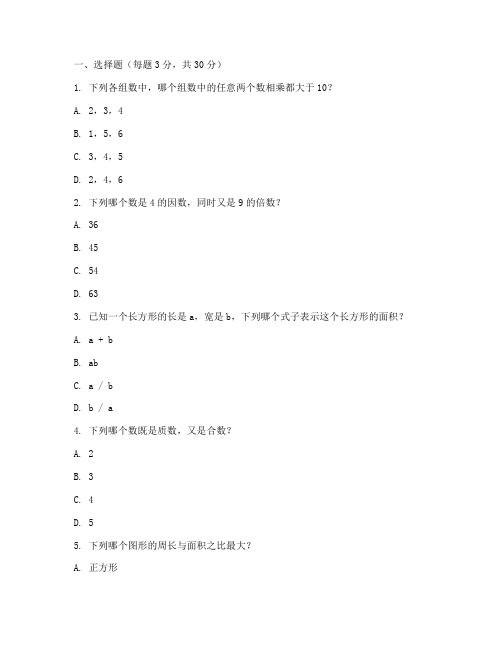 一、选择题（每题 3 分，共 30 分）

1. 下列各组数中，哪个组数中的任意两个数相乘都大于 10？

A. 2，3，4

B. 1，5，6

C. 3，4，5

D. 2，4，6

2. 下列哪个数是 4 的因数，同时又是 9 的倍数？

A. 36

B. 45

C. 54

D. 63

3. 已知一个长方形的长是 a，宽是 b，下列哪个式子表示这个长方形的面积？

A. a + b

B. ab

C. a / b

D. b / a

4. 下列哪个数既是质数，又是合数？

A. 2

B. 3

C. 4

D. 5

5. 下列哪个图形的周长与面积之比最大？

A. 正方形